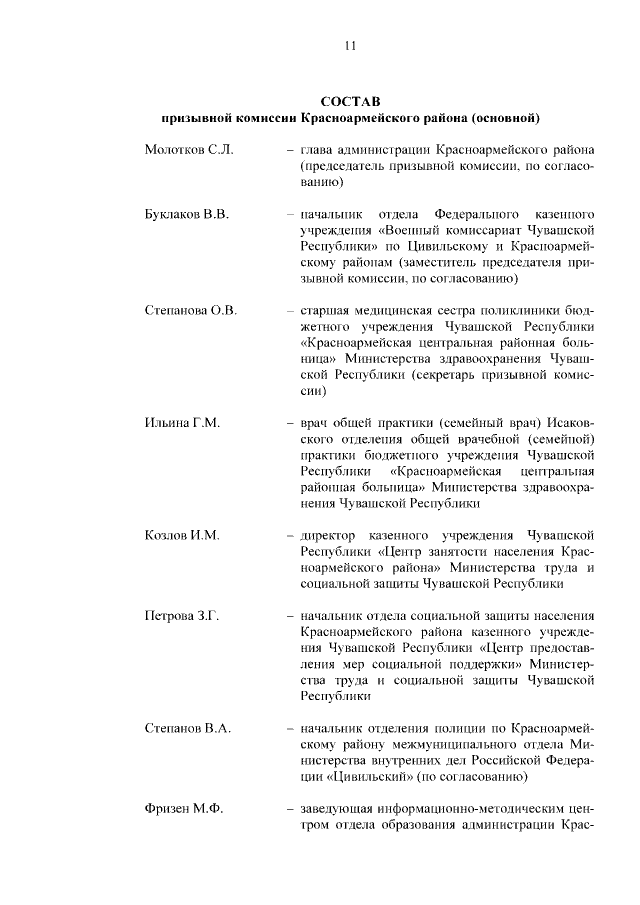 11

СОСТАВ
призывной комиссии Красноармейского района (основной)

Молотков С.Л. – глава администрации Красноармейского района (председатель призывной комиссии, по согласованию)

Буклаков В.В. – начальник отдела Федерального казенного учреждения «Военный комиссариат Чувашской Республики» по Цивильскому и Красноармейскому районам (заместитель председателя призывной комиссии, по согласованию)

Степанова О.В. – старшая медицинская сестра поликлиники бюджетного учреждения Чувашской Республики «Красноармейская центральная районная больница» Министерства здравоохранения Чувашской Республики (секретарь призывной комиссии)

Ильина Г.М. – врач общей практики (семейный врач) Исаковского отделения общей врачебной (семейной) практики бюджетного учреждения Чувашской Республики «Красноармейская центральная районная больница» Министерства здравоохранения Чувашской Республики

Козлов И.М. – директор казенного учреждения Чувашской Республики «Центр занятости населения Красноармейского района» Министерства труда и социальной защиты Чувашской Республики

Петрова З.Г. – начальник отдела социальной защиты населения Красноармейского района казенного учреждения Чувашской Республики «Центр предоставления мер социальной поддержки» Министерства труда и социальной защиты Чувашской Республики

Степанов В.А. – начальник отделения полиции по Красноармейскому району межмуниципального отдела Министерства внутренних дел Российской Федерации «Цивильский» (по согласованию)

Фризен М.Ф. – заведующая информационно-методическим центром отдела образования администрации Крас-